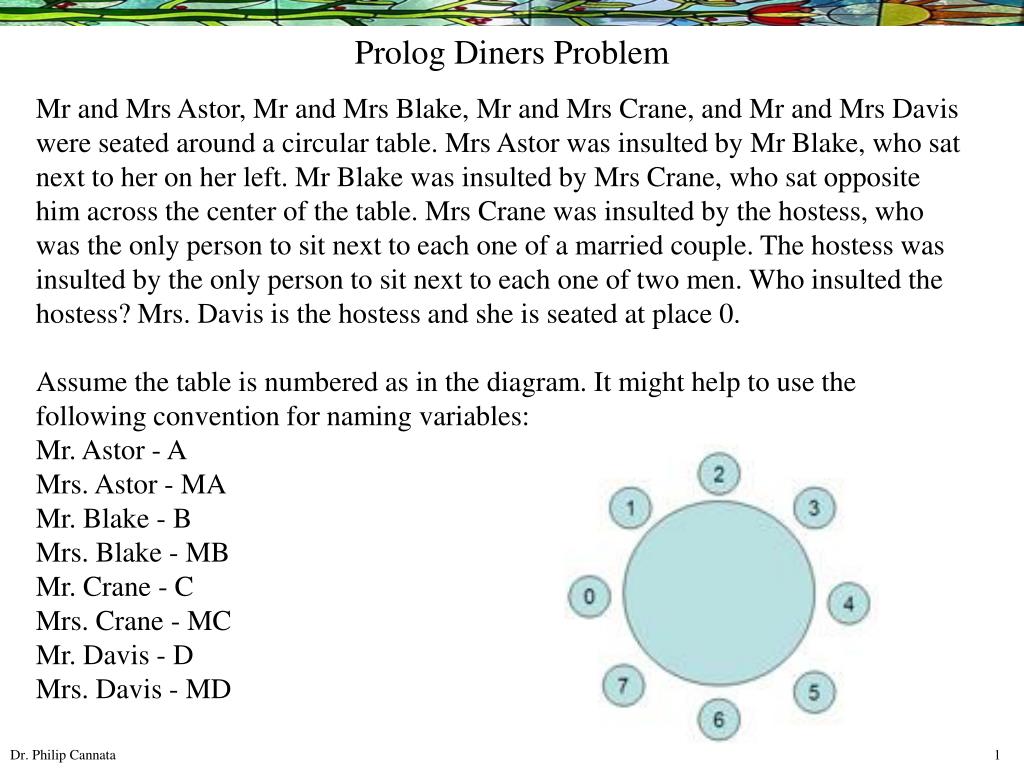 Prolog Diners Problem

Mr and Mrs Astor, Mr and Mrs Blake, Mr and Mrs Crane, and Mr and Mrs Davis were seated around a circular table. Mrs Astor was insulted by Mr Blake, who sat next to her on her left. Mr Blake was insulted by Mrs Crane, who sat opposite him across the center of the table. Mrs Crane was insulted by the hostess, who was the only person to sit next to each one of a married couple. The hostess was insulted by the only person to sit next to each one of two men. Who insulted the hostess? Mrs. Davis is the hostess and she is seated at place 0.

Assume the table is numbered as in the diagram. It might help to use the following convention for naming variables:
Mr. Astor - A
Mrs. Astor - MA
Mr. Blake - B
Mrs. Blake - MB
Mr. Crane - C
Mrs. Crane - MC
Mr. Davis - D
Mrs. Davis - MD

2
1
3
0
4
7
5
6

Dr. Philip Cannata

1